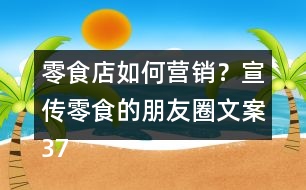 零食店如何营销？宣传零食的朋友圈文案37